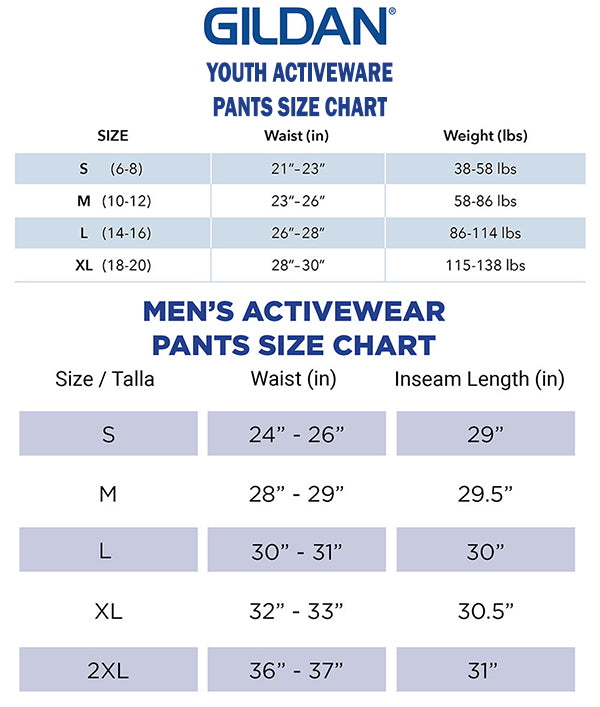 GILDAN®

YOUTH ACTIVEWARE
PANTS SIZE CHART

| SIZE | Waist (in) | Weight (lbs) |
|---|---|---|
| S (6-8) | 21"–23" | 38-58 lbs |
| M (10-12) | 23"–26" | 58-86 lbs |
| L (14-16) | 26"–28" | 86-114 lbs |
| XL (18-20) | 28"–30" | 115-138 lbs |

MEN'S ACTIVEWEAR
PANTS SIZE CHART

| Size / Talla | Waist (in) | Inseam Length (in) |
|---|---|---|
| S | 24" - 26" | 29" |
| M | 28" - 29" | 29.5" |
| L | 30" - 31" | 30" |
| XL | 32" - 33" | 30.5" |
| 2XL | 36" - 37" | 31" |